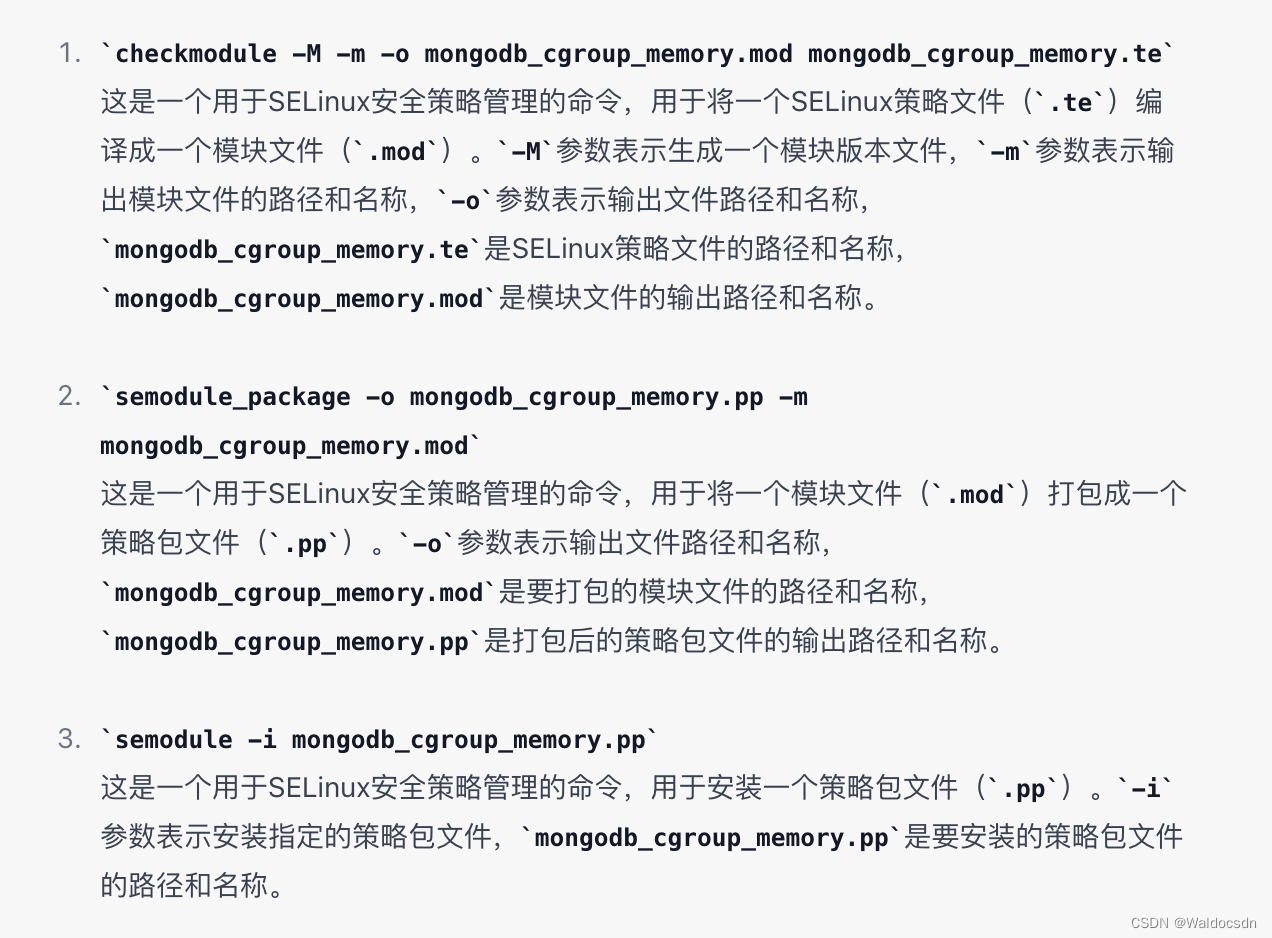 1. `checkmodule -M -m -o mongodb_cgroup_memory.mod mongodb_cgroup_memory.te`
这是一个用于SELinux安全策略管理的命令，用于将一个SELinux策略文件（`.te`）编译成一个模块文件（`.mod`）。`-M`参数表示生成一个模块版本文件，`-m`参数表示输出模块文件的路径和名称，`-o`参数表示输出文件路径和名称，`mongodb_cgroup_memory.te`是SELinux策略文件的路径和名称，`mongodb_cgroup_memory.mod`是模块文件的输出路径和名称。

2. `semodule_package -o mongodb_cgroup_memory.pp -m mongodb_cgroup_memory.mod`
这是一个用于SELinux安全策略管理的命令，用于将一个模块文件（`.mod`）打包成一个策略包文件（`.pp`）。`-o`参数表示输出文件路径和名称，`mongodb_cgroup_memory.mod`是要打包的模块文件的路径和名称，`mongodb_cgroup_memory.pp`是打包后的策略包文件的输出路径和名称。

3. `semodule -i mongodb_cgroup_memory.pp`
这是一个用于SELinux安全策略管理的命令，用于安装一个策略包文件（`.pp`）。`-i`参数表示安装指定的策略包文件，`mongodb_cgroup_memory.pp`是要安装的策略包文件的路径和名称。

CSDN @Waldocsdn